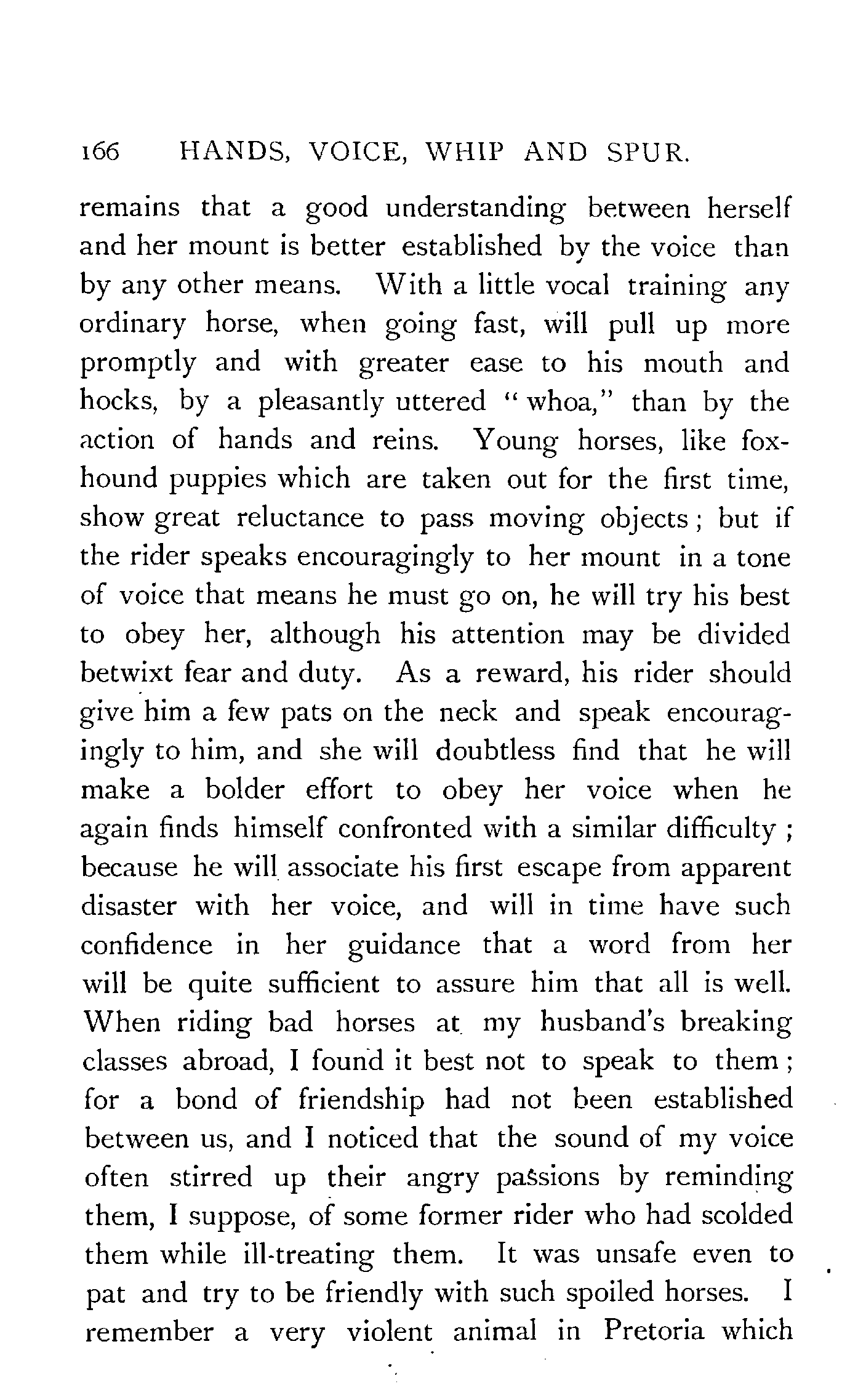 166 HANDS, VOICE, WHIP AND SPUR.

remains that a good understanding between herself and her mount is better established by the voice than by any other means. With a little vocal training any ordinary horse, when going fast, will pull up more promptly and with greater ease to his mouth and hocks, by a pleasantly uttered "whoa," than by the action of hands and reins. Young horses, like foxhound puppies which are taken out for the first time, show great reluctance to pass moving objects; but if the rider speaks encouragingly to her mount in a tone of voice that means he must go on, he will try his best to obey her, although his attention may be divided betwixt fear and duty. As a reward, his rider should give him a few pats on the neck and speak encouragingly to him, and she will doubtless find that he will make a bolder effort to obey her voice when he again finds himself confronted with a similar difficulty; because he will associate his first escape from apparent disaster with her voice, and will in time have such confidence in her guidance that a word from her will be quite sufficient to assure him that all is well. When riding bad horses at my husband's breaking classes abroad, I found it best not to speak to them; for a bond of friendship had not been established between us, and I noticed that the sound of my voice often stirred up their angry passions by reminding them, I suppose, of some former rider who had scolded them while ill-treating them. It was unsafe even to pat and try to be friendly with such spoiled horses. I remember a very violent animal in Pretoria which